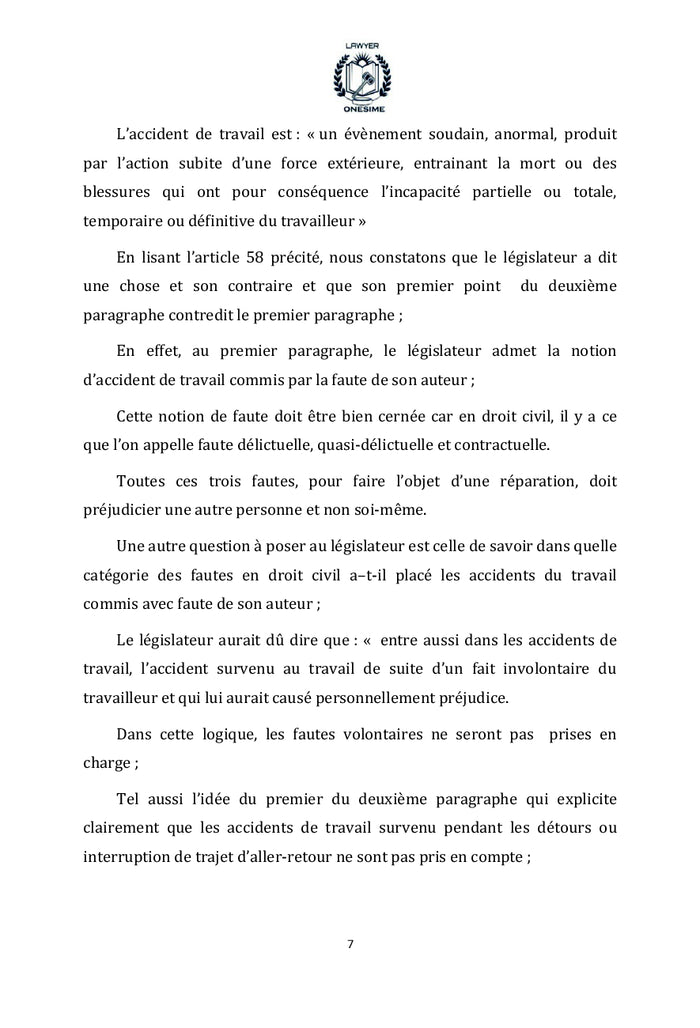 LAWYER
ONESIME

L'accident de travail est : « un évènement soudain, anormal, produit par l'action subite d'une force extérieure, entrainant la mort ou des blessures qui ont pour conséquence l'incapacité partielle ou totale, temporaire ou définitive du travailleur »

En lisant l'article 58 précité, nous constatons que le législateur a dit une chose et son contraire et que son premier point du deuxième paragraphe contredit le premier paragraphe ;

En effet, au premier paragraphe, le législateur admet la notion d'accident de travail commis par la faute de son auteur ;

Cette notion de faute doit être bien cernée car en droit civil, il y a ce que l'on appelle faute délictuelle, quasi-délictuelle et contractuelle.

Toutes ces trois fautes, pour faire l'objet d'une réparation, doit préjudicier une autre personne et non soi-même.

Une autre question à poser au législateur est celle de savoir dans quelle catégorie des fautes en droit civil a–t-il placé les accidents du travail commis avec faute de son auteur ;

Le législateur aurait dû dire que : « entre aussi dans les accidents de travail, l'accident survenu au travail de suite d'un fait involontaire du travailleur et qui lui aurait causé personnellement préjudice.

Dans cette logique, les fautes volontaires ne seront pas prises en charge ;

Tel aussi l'idée du premier du deuxième paragraphe qui explicite clairement que les accidents de travail survenu pendant les détours ou interruption de trajet d'aller-retour ne sont pas pris en compte ;

7